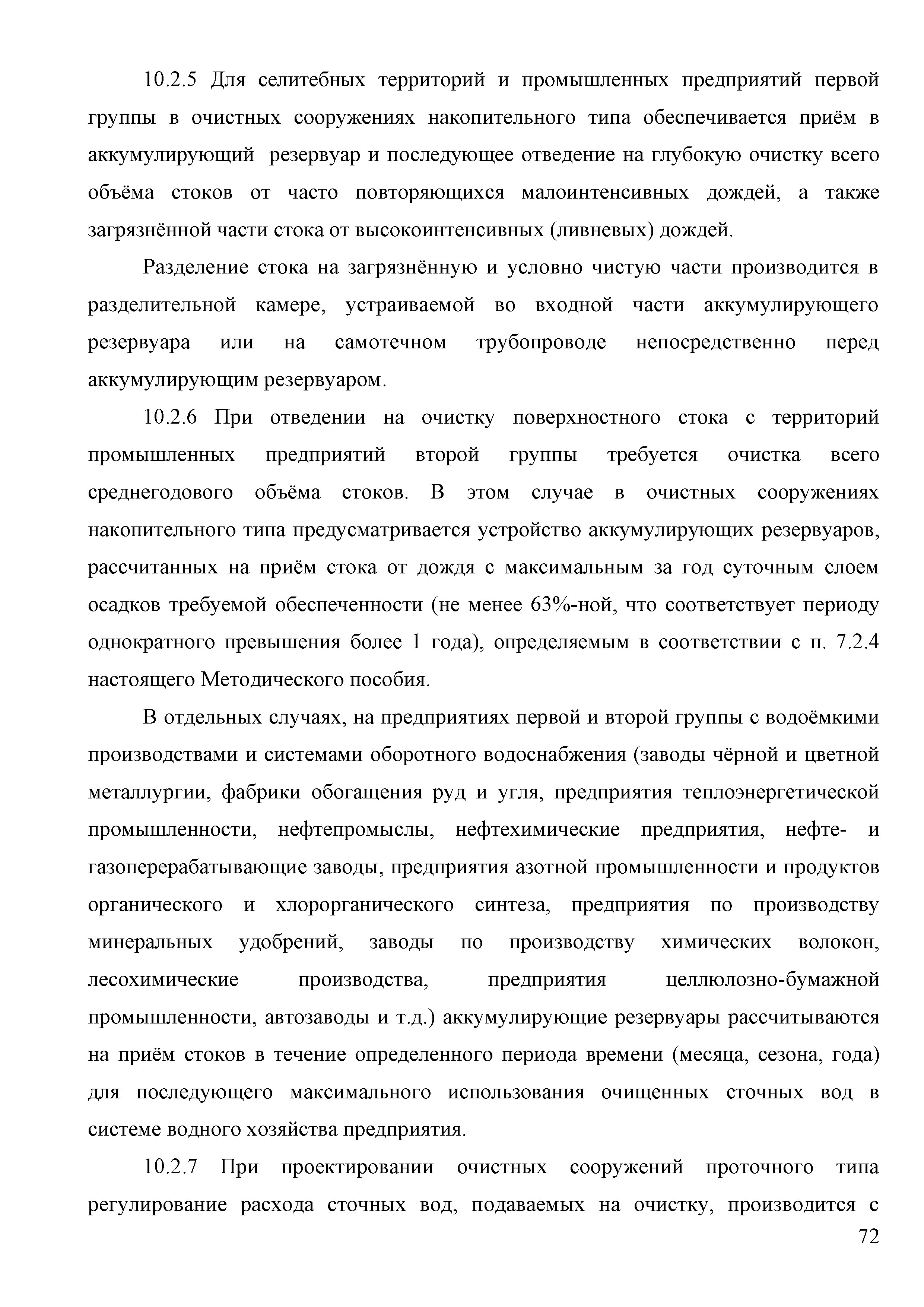 10.2.5 Для селитебных территорий и промышленных предприятий первой группы в очистных сооружениях накопительного типа обеспечивается приём в аккумулирующий резервуар и последующее отведение на глубокую очистку всего объёма стоков от часто повторяющихся малоинтенсивных дождей, а также загрязнённой части стока от высокоинтенсивных (ливневых) дождей.

Разделение стока на загрязнённую и условно чистую части производится в разделительной камере, устраиваемой во входной части аккумулирующего резервуара или на самотечном трубопроводе непосредственно перед аккумулирующим резервуаром.

10.2.6 При отведении на очистку поверхностного стока с территорий промышленных предприятий второй группы требуется очистка всего среднегодового объёма стоков. В этом случае в очистных сооружениях накопительного типа предусматривается устройство аккумулирующих резервуаров, рассчитанных на приём стока от дождя с максимальным за год суточным слоем осадков требуемой обеспеченности (не менее 63%-ной, что соответствует периоду однократного превышения более 1 года), определяемым в соответствии с п. 7.2.4 настоящего Методического пособия.

В отдельных случаях, на предприятиях первой и второй группы с водоёмкими производствами и системами оборотного водоснабжения (заводы чёрной и цветной металлургии, фабрики обогащения руд и угля, предприятия теплоэнергетической промышленности, нефтепромыслы, нефтехимические предприятия, нефте- и газоперерабатывающие заводы, предприятия азотной промышленности и продуктов органического и хлорорганического синтеза, предприятия по производству минеральных удобрений, заводы по производству химических волокон, лесохимические производства, предприятия целлюлозно-бумажной промышленности, автозаводы и т.д.) аккумулирующие резервуары рассчитываются на приём стоков в течение определенного периода времени (месяца, сезона, года) для последующего максимального использования очищенных сточных вод в системе водного хозяйства предприятия.

10.2.7 При проектировании очистных сооружений проточного типа регулирование расхода сточных вод, подаваемых на очистку, производится с

72